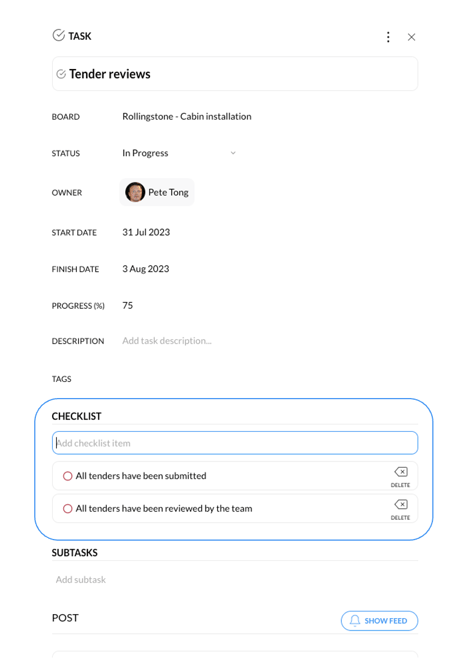 TASK

Tender reviews

BOARD Rollingstone - Cabin installation

STATUS In Progress

OWNER Pete Tong

START DATE 31 Jul 2023

FINISH DATE 3 Aug 2023

PROGRESS (%) 75

DESCRIPTION Add task description...

TAGS

CHECKLIST

Add checklist item

All tenders have been submitted
DELETE

All tenders have been reviewed by the team
DELETE

SUBTASKS

Add subtask

POST

SHOW FEED